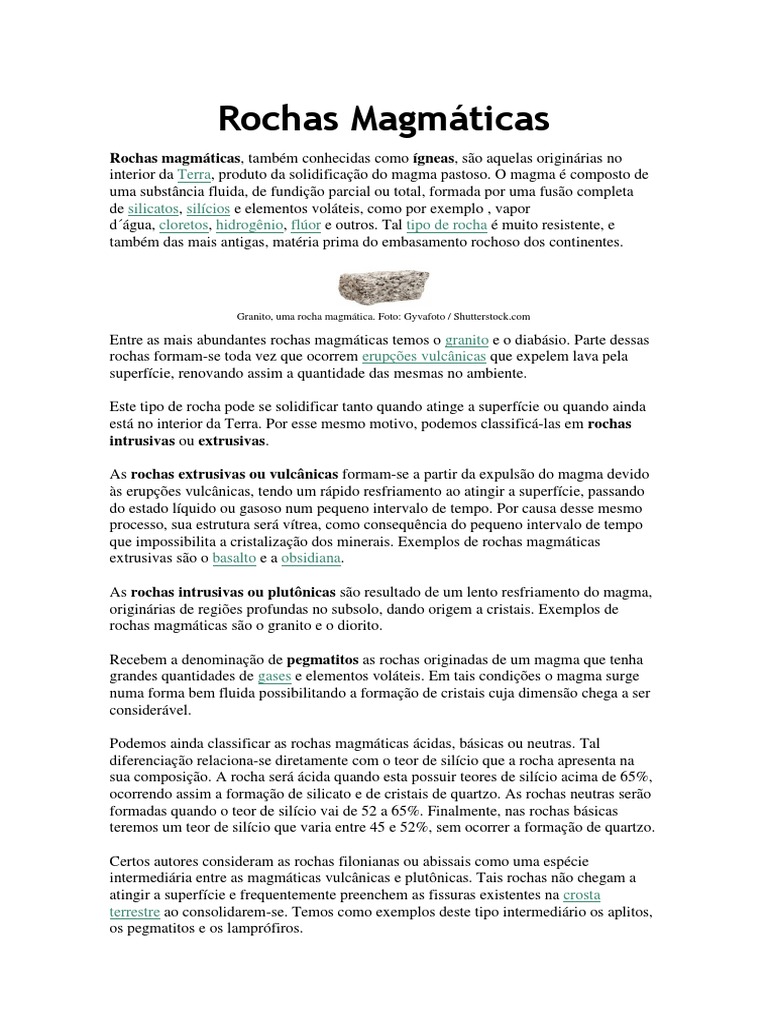 Rochas Magmáticas

Rochas magmáticas, também conhecidas como ígneas, são aquelas originárias no interior da Terra, produto da solidificação do magma pastoso. O magma é composto de uma substância fluida, de fundição parcial ou total, formada por uma fusão completa de silicatos, silícios e elementos voláteis, como por exemplo , vapor d´água, cloretos, hidrogênio, flúor e outros. Tal tipo de rocha é muito resistente, e também das mais antigas, matéria prima do embasamento rochoso dos continentes.

Granito, uma rocha magmática. Foto: Gyvafoto / Shutterstock.com

Entre as mais abundantes rochas magmáticas temos o granito e o diabásio. Parte dessas rochas formam-se toda vez que ocorrem erupções vulcânicas que expelem lava pela superfície, renovando assim a quantidade das mesmas no ambiente.

Este tipo de rocha pode se solidificar tanto quando atinge a superfície ou quando ainda está no interior da Terra. Por esse mesmo motivo, podemos classificá-las em rochas intrusivas ou extrusivas.

As rochas extrusivas ou vulcânicas formam-se a partir da expulsão do magma devido às erupções vulcânicas, tendo um rápido resfriamento ao atingir a superfície, passando do estado líquido ou gasoso num pequeno intervalo de tempo. Por causa desse mesmo processo, sua estrutura será vítrea, como consequência do pequeno intervalo de tempo que impossibilita a cristalização dos minerais. Exemplos de rochas magmáticas extrusivas são o basalto e a obsidiana.

As rochas intrusivas ou plutônicas são resultado de um lento resfriamento do magma, originárias de regiões profundas no subsolo, dando origem a cristais. Exemplos de rochas magmáticas são o granito e o diorito.

Recebem a denominação de pegmatitos as rochas originadas de um magma que tenha grandes quantidades de gases e elementos voláteis. Em tais condições o magma surge numa forma bem fluida possibilitando a formação de cristais cuja dimensão chega a ser considerável.

Podemos ainda classificar as rochas magmáticas ácidas, básicas ou neutras. Tal diferenciação relaciona-se diretamente com o teor de silício que a rocha apresenta na sua composição. A rocha será ácida quando esta possuir teores de silício acima de 65%, ocorrendo assim a formação de silicato e de cristais de quartzo. As rochas neutras serão formadas quando o teor de silício vai de 52 a 65%. Finalmente, nas rochas básicas teremos um teor de silício que varia entre 45 e 52%, sem ocorrer a formação de quartzo.

Certos autores consideram as rochas filonianas ou abissais como uma espécie intermediária entre as magmáticas vulcânicas e plutônicas. Tais rochas não chegam a atingir a superfície e frequentemente preenchem as fissuras existentes na crosta terrestre ao consolidarem-se. Temos como exemplos deste tipo intermediário os aplitos, os pegmatitos e os lamprófiros.